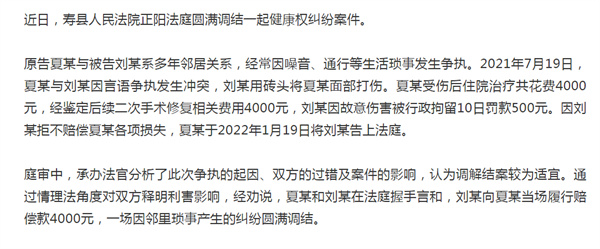 近日，寿县人民法院正阳法庭圆满调结一起健康权纠纷案件。

原告夏某与被告刘某系多年邻居关系，经常因噪音、通行等生活琐事发生争执。2021年7月19日，夏某与刘某因言语争执发生冲突，刘某用砖头将夏某面部打伤。夏某受伤后住院治疗共花费4000元，经鉴定后续二次手术修复相关费用4000元，刘某因故意伤害被行政拘留10日罚款500元。因刘某拒不赔偿夏某各项损失，夏某于2022年1月19日将刘某告上法庭。

庭审中，承办法官分析了此次争执的起因、双方的过错及案件的影响，认为调解结案较为适宜。通过情理法角度对双方释明利害影响，经劝说，夏某和刘某在法庭握手言和，刘某向夏某当场履行赔偿款4000元，一场因邻里琐事产生的纠纷圆满调结。